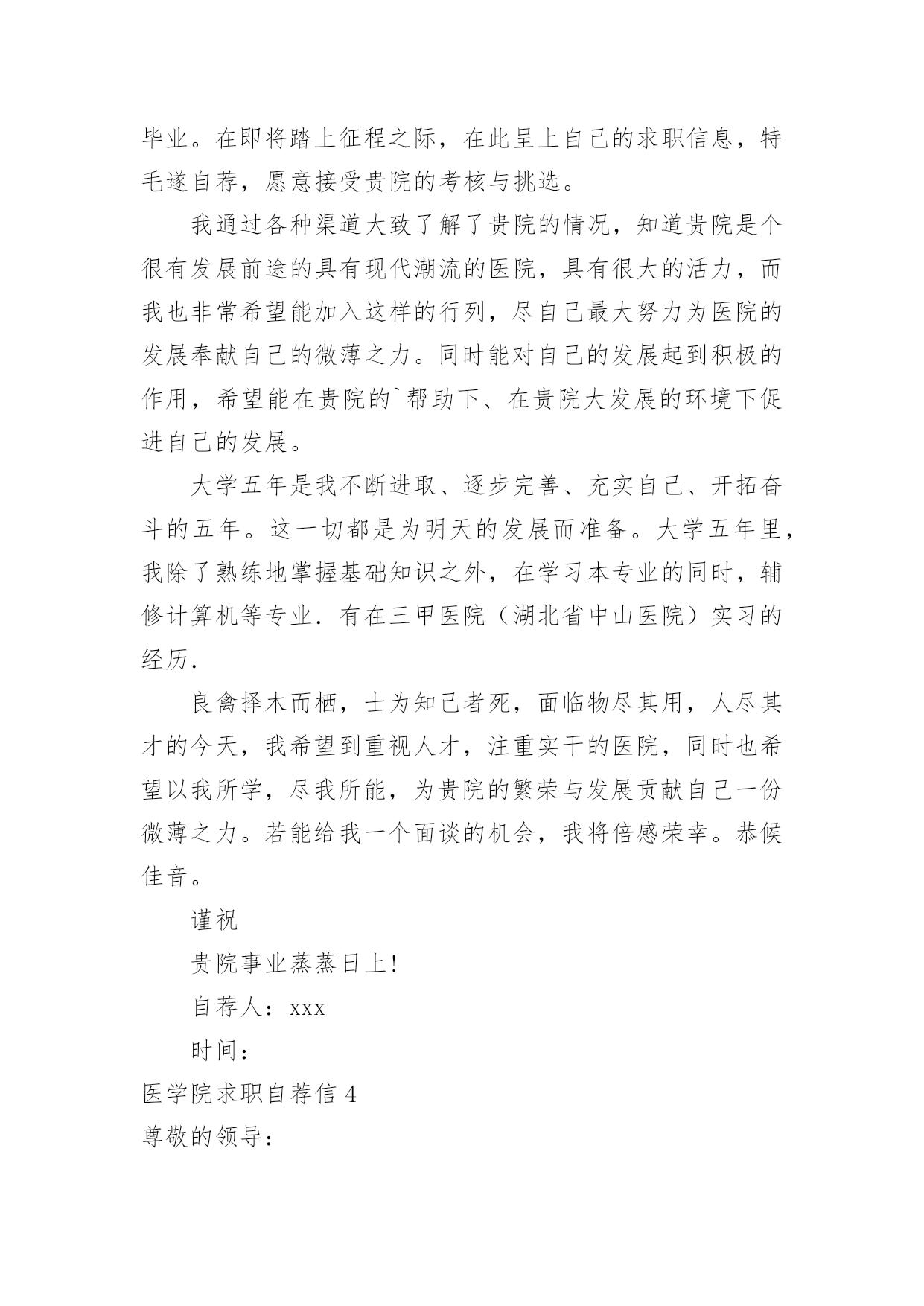 毕业。在即将踏上征程之际，在此呈上自己的求职信息，特毛遂自荐，愿意接受贵院的考核与挑选。

我通过各种渠道大致了解了贵院的情况，知道贵院是个很有发展前途的具有现代潮流的医院，具有很大的活力，而我也非常希望能加入这样的行列，尽自己最大努力为医院的发展奉献自己的微薄之力。同时能对自己的发展起到积极的作用，希望能在贵院的`帮助下、在贵院大发展的环境下促进自己的发展。

大学五年是我不断进取、逐步完善、充实自己、开拓奋斗的五年。这一切都是为明天的发展而准备。大学五年里，我除了熟练地掌握基础知识之外，在学习本专业的同时，辅修计算机等专业．有在三甲医院（湖北省中山医院）实习的经历．

良禽择木而栖，士为知己者死，面临物尽其用，人尽其才的今天，我希望到重视人才，注重实干的医院，同时也希望以我所学，尽我所能，为贵院的繁荣与发展贡献自己一份微薄之力。若能给我一个面谈的机会，我将倍感荣幸。恭候佳音。

谨祝

贵院事业蒸蒸日上！

自荐人：xxx

时间：

医学院求职自荐信 4

尊敬的领导：